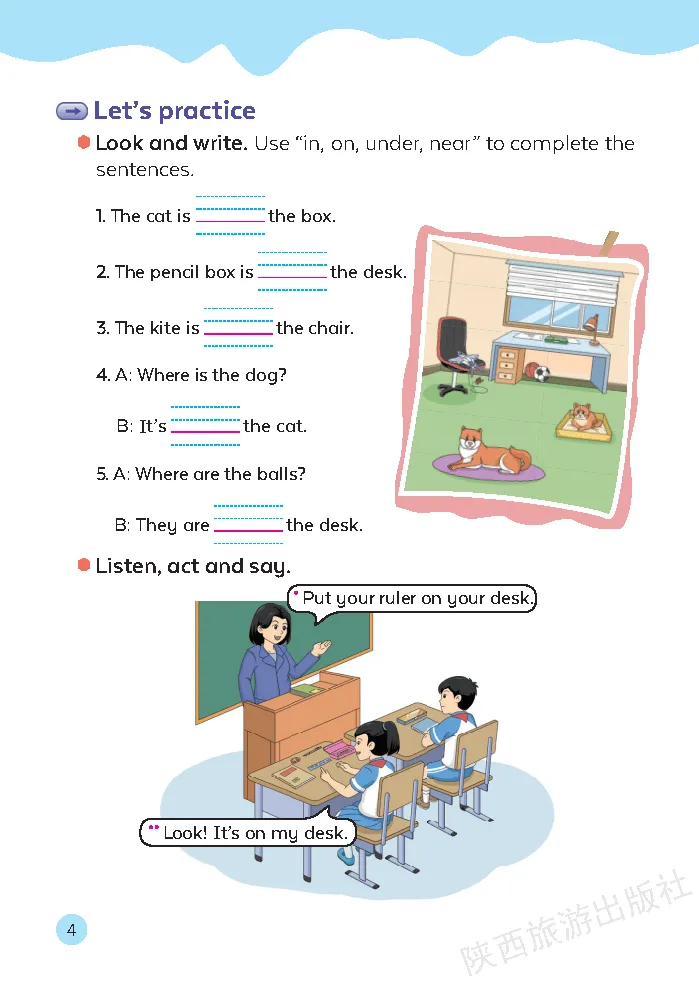 Let's practice

Look and write. Use "in, on, under, near" to complete the sentences.

1. The cat is ________ the box.

2. The pencil box is ________ the desk.

3. The kite is ________ the chair.

4. A: Where is the dog?

B: It's ________ the cat.

5. A: Where are the balls?

B: They are ________ the desk.

Listen, act and say.

Put your ruler on your desk.

Look! It's on my desk.

4

陕西旅游出版社